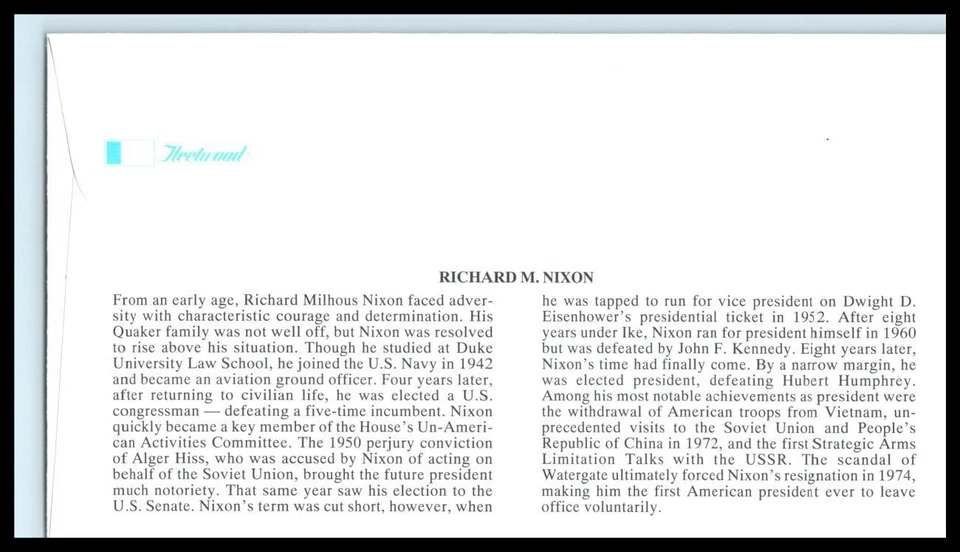 Fleetwood

RICHARD M. NIXON

From an early age, Richard Milhous Nixon faced adversity with characteristic courage and determination. His Quaker family was not well off, but Nixon was resolved to rise above his situation. Though he studied at Duke University Law School, he joined the U.S. Navy in 1942 and became an aviation ground officer. Four years later, after returning to civilian life, he was elected a U.S. congressman — defeating a five-time incumbent. Nixon quickly became a key member of the House's Un-American Activities Committee. The 1950 perjury conviction of Alger Hiss, who was accused by Nixon of acting on behalf of the Soviet Union, brought the future president much notoriety. That same year saw his election to the U.S. Senate. Nixon's term was cut short, however, when he was tapped to run for vice president on Dwight D. Eisenhower's presidential ticket in 1952. After eight years under Ike, Nixon ran for president himself in 1960 but was defeated by John F. Kennedy. Eight years later, Nixon's time had finally come. By a narrow margin, he was elected president, defeating Hubert Humphrey. Among his most notable achievements as president were the withdrawal of American troops from Vietnam, unprecedented visits to the Soviet Union and People's Republic of China in 1972, and the first Strategic Arms Limitation Talks with the USSR. The scandal of Watergate ultimately forced Nixon's resignation in 1974, making him the first American president ever to leave office voluntarily.